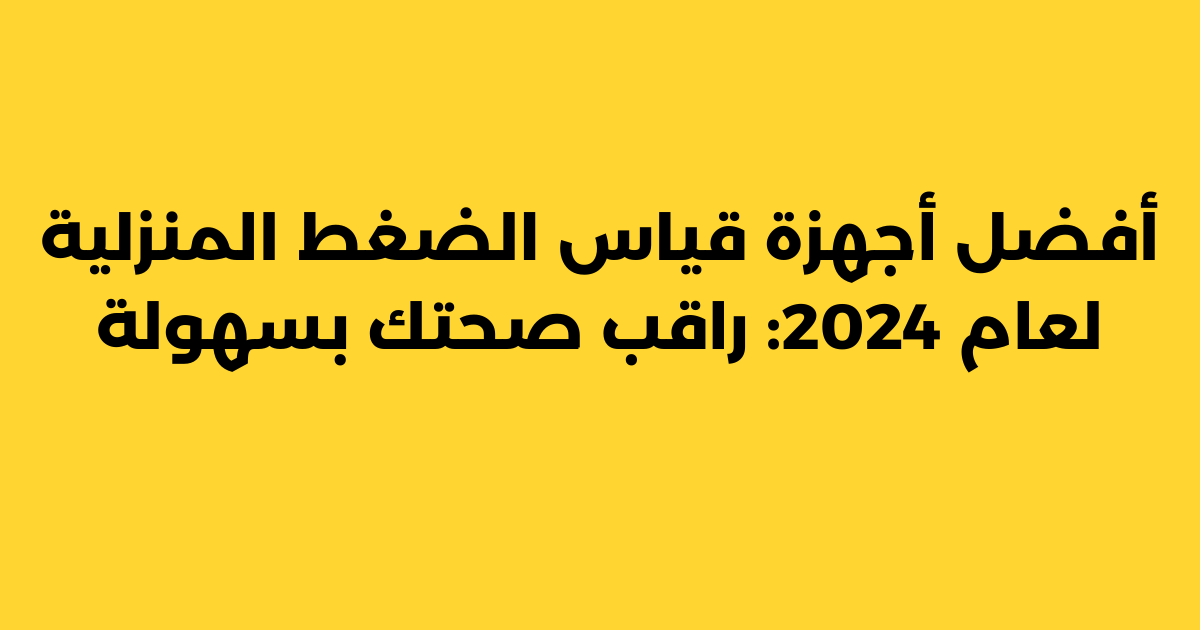 أفضل أجهزة قياس الضغط المنزلية لعام 2024: راقب صحتك بسهولة